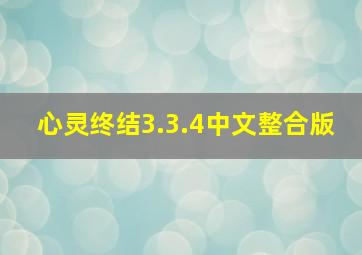 心灵终结3.3.4中文整合版